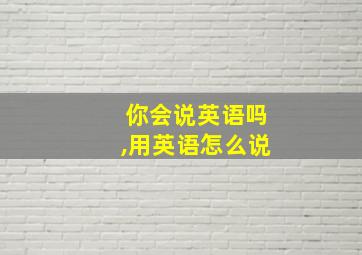 你会说英语吗
,用英语怎么说